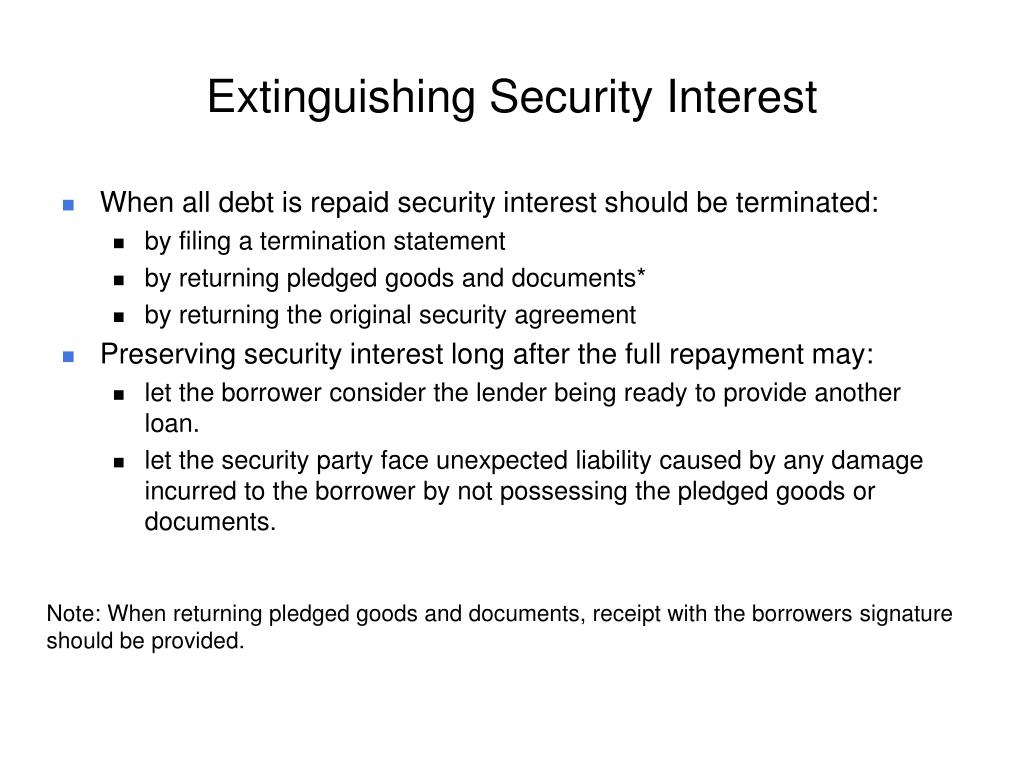 Extinguishing Security Interest

- When all debt is repaid security interest should be terminated:
  - by filing a termination statement
  - by returning pledged goods and documents*
  - by returning the original security agreement
- Preserving security interest long after the full repayment may:
  - let the borrower consider the lender being ready to provide another loan.
  - let the security party face unexpected liability caused by any damage incurred to the borrower by not possessing the pledged goods or documents.

Note: When returning pledged goods and documents, receipt with the borrowers signature should be provided.